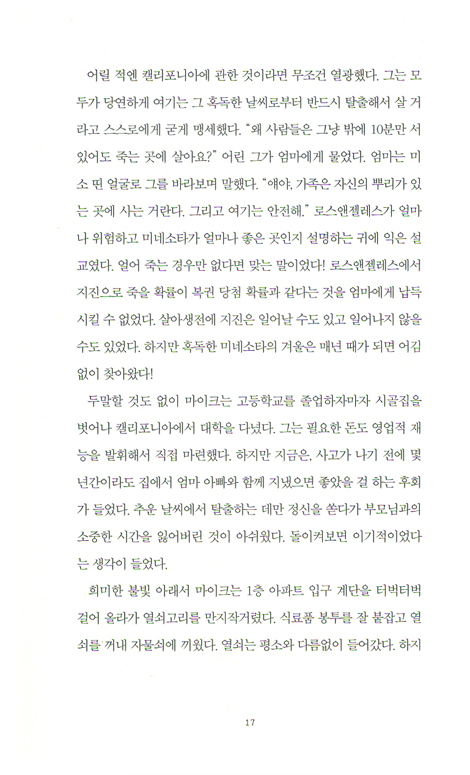 어릴 적엔 캘리포니아에 관한 것이라면 무조건 열광했다. 그는 모두가 당연하게 여기는 그 혹독한 날씨로부터 반드시 탈출해서 살 거라고 스스로에게 굳게 맹세했다. "왜 사람들은 그냥 밖에 10분만 서 있어도 죽는 곳에 살아요?" 어린 그가 엄마에게 물었다. 엄마는 미소 띤 얼굴로 그를 바라보며 말했다. "얘야, 가족은 자신의 뿌리가 있는 곳에 사는 거란다. 그리고 여기는 안전해." 로스앤젤레스가 얼마나 위험하고 미네소타가 얼마나 좋은 곳인지 설명하는 귀에 익은 설교였다. 얼어 죽는 경우만 없다면 맞는 말이었다! 로스앤젤레스에서 지진으로 죽을 확률이 복권 당첨 확률과 같다는 것을 엄마에게 납득시킬 수 없었다. 살아생전에 지진은 일어날 수도 있고 일어나지 않을 수도 있었다. 하지만 혹독한 미네소타의 겨울은 매년 때가 되면 어김없이 찾아왔다!

두말할 것도 없이 마이크는 고등학교를 졸업하자마자 시골집을 벗어나 캘리포니아에서 대학을 다녔다. 그는 필요한 돈도 영업적 재능을 발휘해서 직접 마련했다. 하지만 지금은, 사고가 나기 전에 몇 년간이라도 집에서 엄마 아빠와 함께 지냈으면 좋았을 걸 하는 후회가 들었다. 추운 날씨에서 탈출하는 데만 정신을 쏟다가 부모님과의 소중한 시간을 잃어버린 것이 아쉬웠다. 돌이켜보면 이기적이었다는 생각이 들었다.

희미한 불빛 아래서 마이크는 1층 아파트 입구 계단을 터벅터벅 걸어 올라가 열쇠고리를 만지작거렸다. 식료품 봉투를 잘 붙잡고 열쇠를 꺼내 자물쇠에 끼웠다. 열쇠는 평소와 다름없이 들어갔다. 하지

17